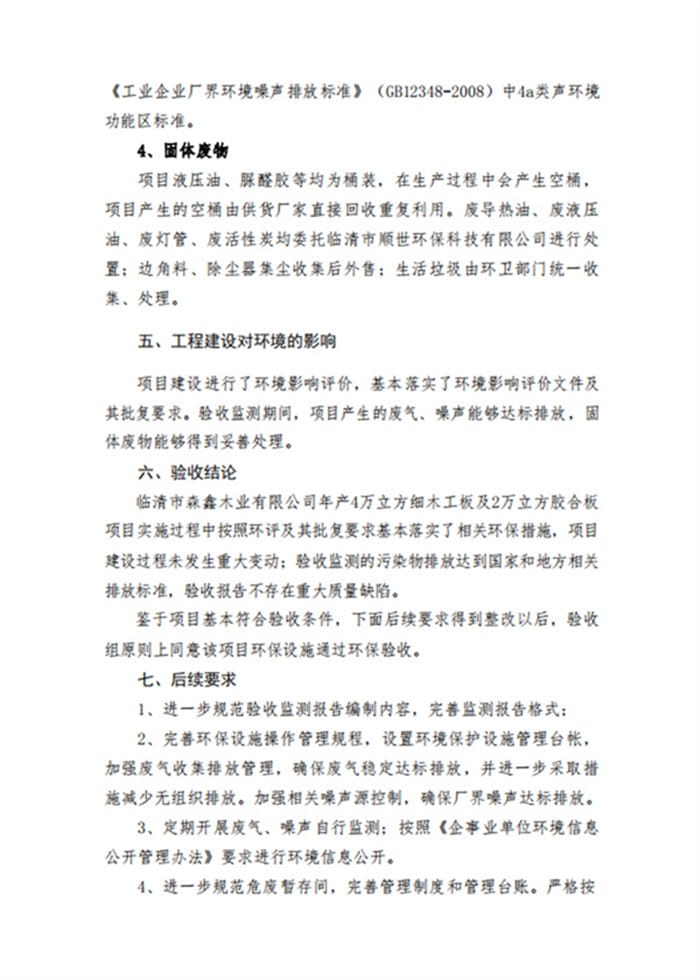 《工业企业厂界环境噪声排放标准》（GB12348-2008）中4a类声环境功能区标准。

4、固体废物

项目液压油、脲醛胶等均为桶装，在生产过程中会产生空桶，项目产生的空桶由供货厂家直接回收重复利用。废导热油、废液压油、废灯管、废活性炭均委托临清市顺世环保科技有限公司进行处置；边角料、除尘器集尘收集后外售；生活垃圾由环卫部门统一收集、处理。

五、工程建设对环境的影响

项目建设进行了环境影响评价，基本落实了环境影响评价文件及其批复要求。验收监测期间，项目产生的废气、噪声能够达标排放，固体废物能够得到妥善处理。

六、验收结论

临清市森鑫木业有限公司年产4万立方细木工板及2万立方胶合板项目实施过程中按照环评及其批复要求基本落实了相关环保措施，项目建设过程未发生重大变动；验收监测的污染物排放达到国家和地方相关排放标准，验收报告不存在重大质量缺陷。

鉴于项目基本符合验收条件，下面后续要求得到整改以后，验收组原则上同意该项目环保设施通过环保验收。

七、后续要求

1、进一步规范验收监测报告编制内容，完善监测报告格式；

2、完善环保设施操作管理规程，设置环境保护设施管理台帐，加强废气收集排放管理，确保废气稳定达标排放，并进一步采取措施减少无组织排放。加强相关噪声源控制，确保厂界噪声达标排放。

3、定期开展废气、噪声自行监测；按照《企事业单位环境信息公开管理办法》要求进行环境信息公开。

4、进一步规范危废暂存间，完善管理制度和管理台账。严格按